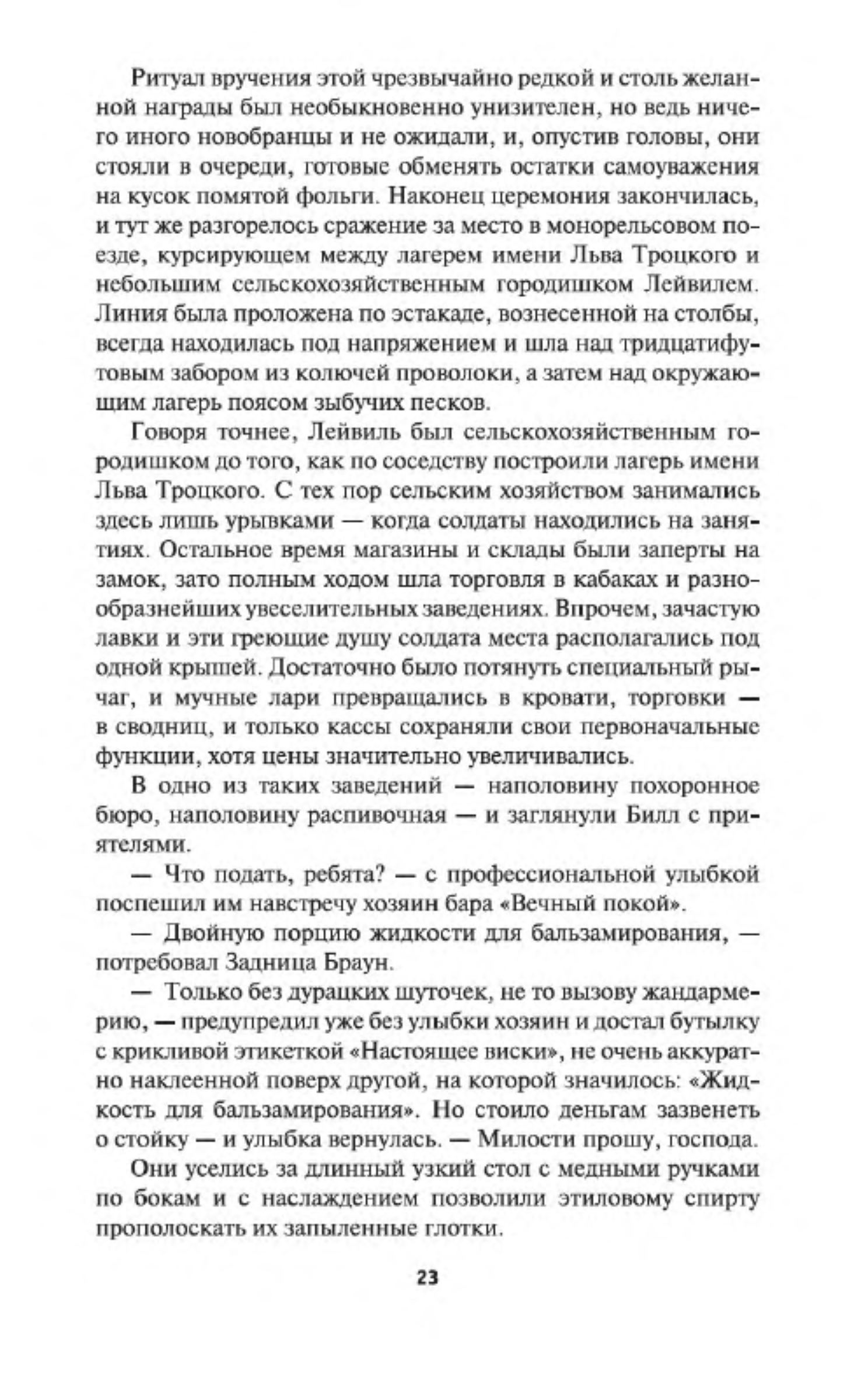 Ритуал вручения этой чрезвычайно редкой и столь желанной награды был необыкновенно унизителен, но ведь ничего иного новобранцы и не ожидали, и, опустив головы, они стояли в очереди, готовые обменять остатки самоуважения на кусок помятой фольги. Наконец церемония закончилась, и тут же разгорелось сражение за место в монорельсовом поезде, курсирующем между лагерем имени Льва Троцкого и небольшим сельскохозяйственным городишком Лейвилем. Линия была проложена по эстакаде, вознесенной на столбы, всегда находилась под напряжением и шла над тридцатифутовым забором из колючей проволоки, а затем над окружающим лагерь поясом зыбучих песков.

Говоря точнее, Лейвиль был сельскохозяйственным городишком до того, как по соседству построили лагерь имени Льва Троцкого. С тех пор сельским хозяйством занимались здесь лишь урывками — когда солдаты находились на занятиях. Остальное время магазины и склады были заперты на замок, зато полным ходом шла торговля в кабаках и разнообразнейших увеселительных заведениях. Впрочем, зачастую лавки и эти греющие душу солдата места располагались под одной крышей. Достаточно было потянуть специальный рычаг, и мучные лари превращались в кровати, торговки — в сводниц, и только кассы сохраняли свои первоначальные функции, хотя цены значительно увеличивались.

В одно из таких заведений — наполовину похоронное бюро, наполовину распивочная — и заглянули Билл с приятелями.

— Что подать, ребята? — с профессиональной улыбкой поспешил им навстречу хозяин бара «Вечный покой».

— Двойную порцию жидкости для бальзамирования, — потребовал Задница Браун.

— Только без дурацких шуточек, не то вызову жандармерию, — предупредил уже без улыбки хозяин и достал бутылку с крикливой этикеткой «Настоящее виски», не очень аккуратно наклеенной поверх другой, на которой значилось: «Жидкость для бальзамирования». Но стоило деньгам зазвенеть о стойку — и улыбка вернулась. — Милости прошу, господа.

Они уселись за длинный узкий стол с медными ручками по бокам и с наслаждением позволили этиловому спирту прополоскать их запыленные глотки.

23